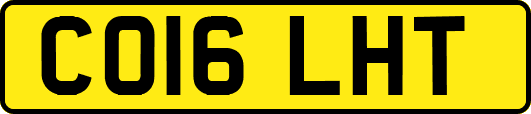 CO16 LHT